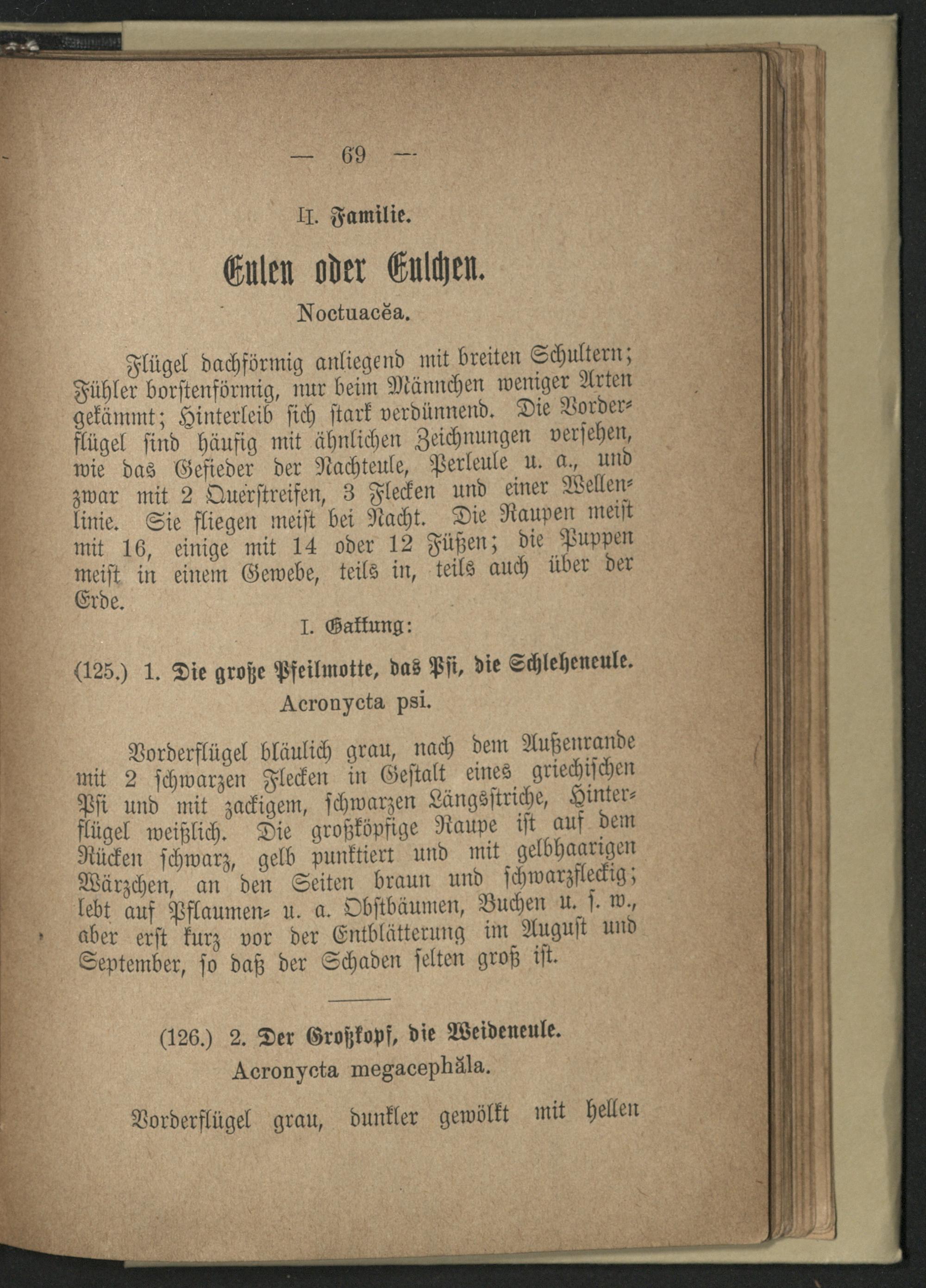 — 69 —

II. Familie.

Eulen oder Eulchen.

Noctuacĕa.

Flügel dachförmig anliegend mit breiten Schultern; Fühler borstenförmig, nur beim Männchen weniger Arten gekämmt; Hinterleib sich stark verdünnend. Die Vorderflügel sind häufig mit ähnlichen Zeichnungen versehen, wie das Gefieder der Nachteule, Perleule u. a., und zwar mit 2 Querstreifen, 3 Flecken und einer Wellenlinie. Sie fliegen meist bei Nacht. Die Raupen meist mit 16, einige mit 14 oder 12 Füßen; die Puppen meist in einem Gewebe, teils in, teils auch über der Erde.

I. Gattung:

(125.) 1. Die große Pfeilmotte, das Psi, die Schleheneule.

Acronycta psi.

Vorderflügel bläulich grau, nach dem Außenrande mit 2 schwarzen Flecken in Gestalt eines griechischen Psi und mit zackigem, schwarzen Längsstriche, Hinterflügel weißlich. Die großköpfige Raupe ist auf dem Rücken schwarz, gelb punktiert und mit gelbhaarigen Wärzchen, an den Seiten braun und schwarzfleckig; lebt auf Pflaumen- u. a. Obstbäumen, Buchen u. s. w., aber erst kurz vor der Entblätterung im August und September, so daß der Schaden selten groß ist.

(126.) 2. Der Großkopf, die Weideneule.

Acronycta megacephăla.

Vorderflügel grau, dunkler gewölkt mit hellen